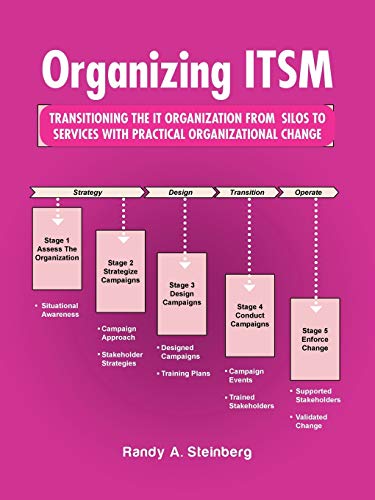 Organizing ITSM

TRANSITIONING THE IT ORGANIZATION FROM SILOS TO SERVICES WITH PRACTICAL ORGANIZATIONAL CHANGE

Strategy

Design

Transition

Operate

Stage 1 Assess The Organization

• Situational Awareness

Stage 2 Strategize Campaigns

• Campaign Approach

• Stakeholder Strategies

Stage 3 Design Campaigns

• Designed Campaigns

• Training Plans

Stage 4 Conduct Campaigns

• Campaign Events

• Trained Stakeholders

Stage 5 Enforce Change

• Supported Stakeholders

• Validated Change

Randy A. Steinberg